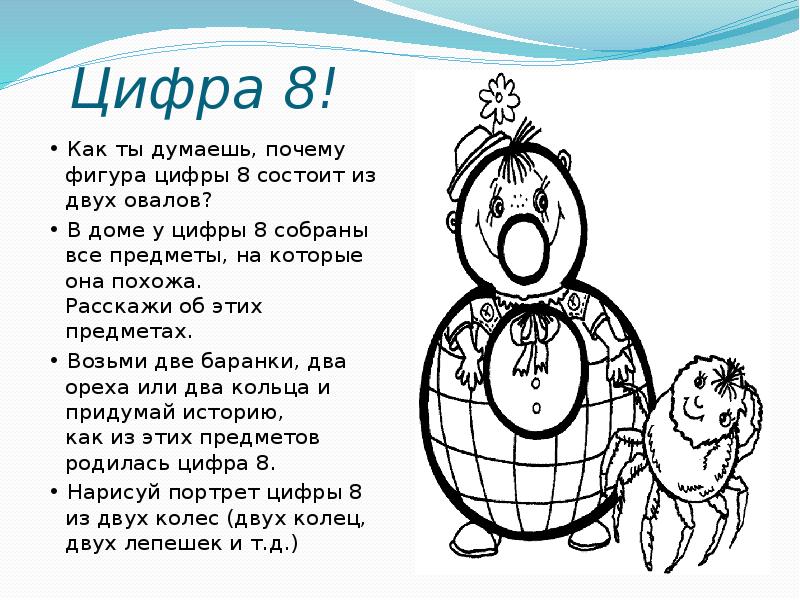 Цифра 8!

• Как ты думаешь, почему фигура цифры 8 состоит из двух овалов?

• В доме у цифры 8 собраны все предметы, на которые она похожа.
Расскажи об этих предметах.

• Возьми две баранки, два ореха или два кольца и придумай историю,
как из этих предметов родилась цифра 8.

• Нарисуй портрет цифры 8 из двух колес (двух колец, двух лепешек и т.д.)